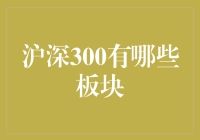 沪深300有哪些板块